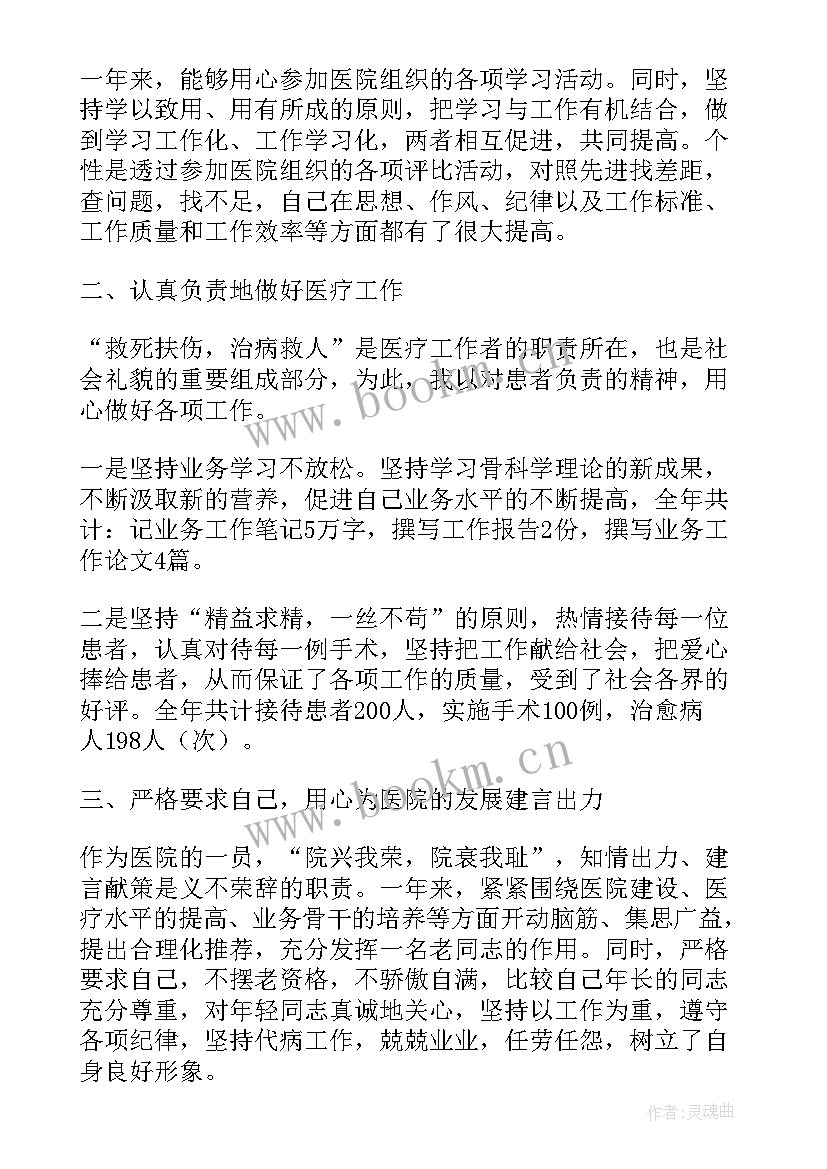 一年来，能够用心参加医院组织的各项学习活动。同时，坚持学以致用、用有所成的原则，把学习与工作有机结合，做到学习工作化、工作学习化，两者相互促进，共同提高。个性是透过参加医院组织的各项评比活动，对照先进找差距，查问题，找不足，自己在思想、作风、纪律以及工作标准、工作质量和工作效率等方面都有了很大提高。

二、认真负责地做好医疗工作

“救死扶伤，治病救人”是医疗工作者的职责所在，也是社会礼貌的重要组成部分，为此，我以对患者负责的精神，用心做好各项工作。

一是坚持业务学习不放松。坚持学习骨科学理论的新成果，不断汲取新的营养，促进自己业务水平的不断提高，全年共计：记业务工作笔记5万字，撰写工作报告2份，撰写业务工作论文4篇。

二是坚持“精益求精，一丝不苟”的原则，热情接待每一位患者，认真对待每一例手术，坚持把工作献给社会，把爱心捧给患者，从而保证了各项工作的质量，受到了社会各界的好评。全年共计接待患者200人，实施手术100例，治愈病人198人（次）。

三、严格要求自己，用心为医院的发展建言出力

作为医院的一员，“院兴我荣，院衰我耻”，知情出力、建言献策是义不荣辞的职责。一年来，紧紧围绕医院建设、医疗水平的提高、业务骨干的培养等方面开动脑筋、集思广益，提出合理化推荐，充分发挥一名老同志的作用。同时，严格要求自己，不摆老资格，不骄傲自满，比较自己年长的同志充分尊重，对年轻同志真诚地关心，坚持以工作为重，遵守各项纪律，坚持代病工作，兢兢业业，任劳任怨，树立了自身良好形象。

www.bookm.cn

www.bookm.cn

作者:灵魂曲